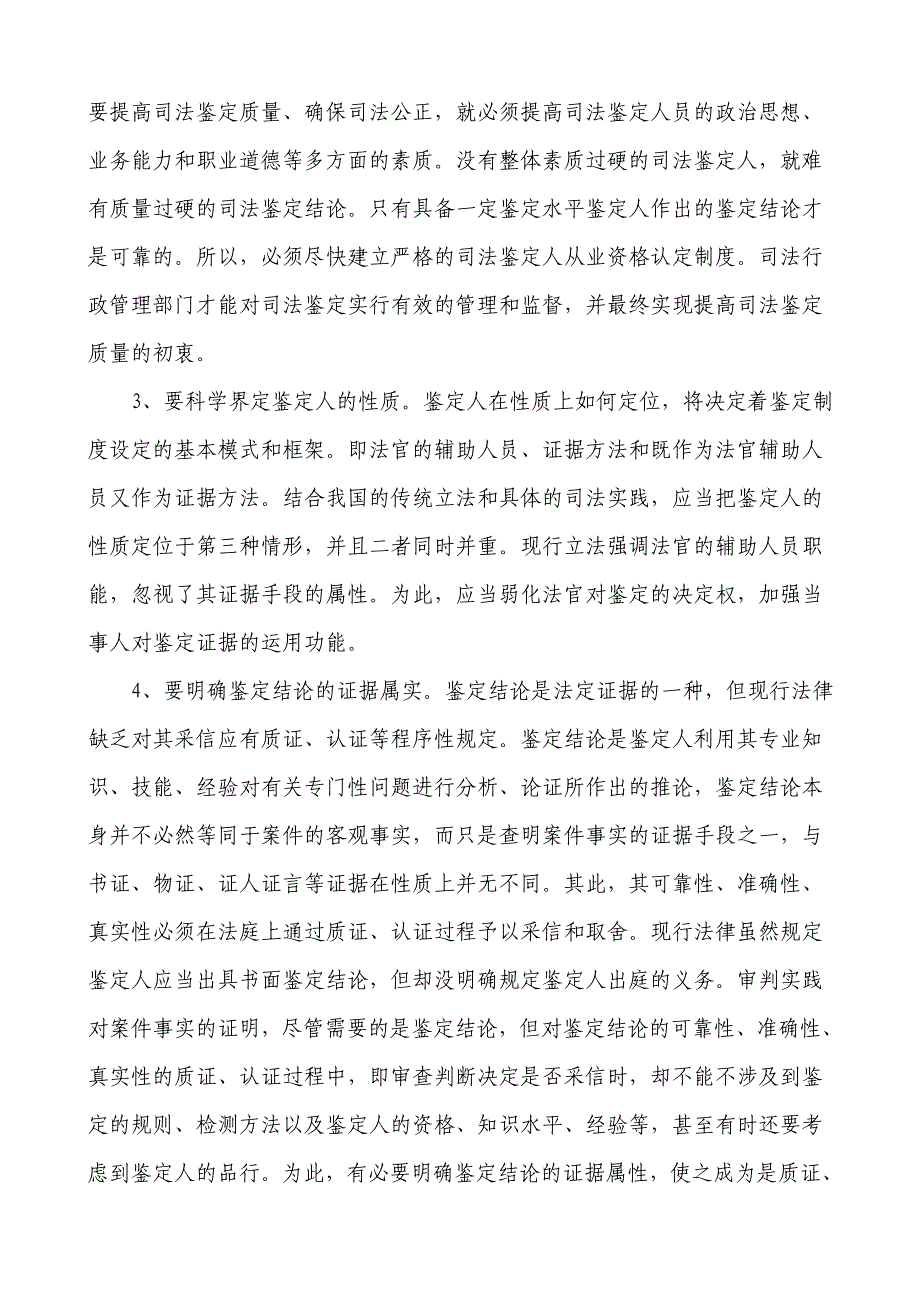 要提高司法鉴定质量、确保司法公正，就必须提高司法鉴定人员的政治思想、业务能力和职业道德等多方面的素质。没有整体素质过硬的司法鉴定人，就难有质量过硬的司法鉴定结论。只有具备一定鉴定水平鉴定人作出的鉴定结论才是可靠的。所以，必须尽快建立严格的司法鉴定人从业资格认定制度。司法行政管理部门才能对司法鉴定实行有效的管理和监督，并最终实现提高司法鉴定质量的初衷。

3、要科学界定鉴定人的性质。鉴定人在性质上如何定位，将决定着鉴定制度设定的基本模式和框架。即法官的辅助人员、证据方法和既作为法官辅助人员又作为证据方法。结合我国的传统立法和具体的司法实践，应当把鉴定人的性质定位于第三种情形，并且二者同时并重。现行立法强调法官的辅助人员职能，忽视了其证据手段的属性。为此，应当弱化法官对鉴定的决定权，加强当事人对鉴定证据的运用功能。

4、要明确鉴定结论的证据属实。鉴定结论是法定证据的一种，但现行法律缺乏对其采信应有质证、认证等程序性规定。鉴定结论是鉴定人利用其专业知识、技能、经验对有关专门性问题进行分析、论证所作出的推论，鉴定结论本身并不必然等同于案件的客观事实，而只是查明案件事实的证据手段之一，与书证、物证、证人证言等证据在性质上并无不同。其此，其可靠性、准确性、真实性必须在法庭上通过质证、认证过程予以采信和取舍。现行法律虽然规定鉴定人应当出具书面鉴定结论，但却没明确规定鉴定人出庭的义务。审判实践对案件事实的证明，尽管需要的是鉴定结论，但对鉴定结论的可靠性、准确性、真实性的质证、认证过程中，即审查判断决定是否采信时，却不能不涉及到鉴定的规则、检测方法以及鉴定人的资格、知识水平、经验等，甚至有时还要考虑到鉴定人的品行。为此，有必要明确鉴定结论的证据属性，使之成为是质证、